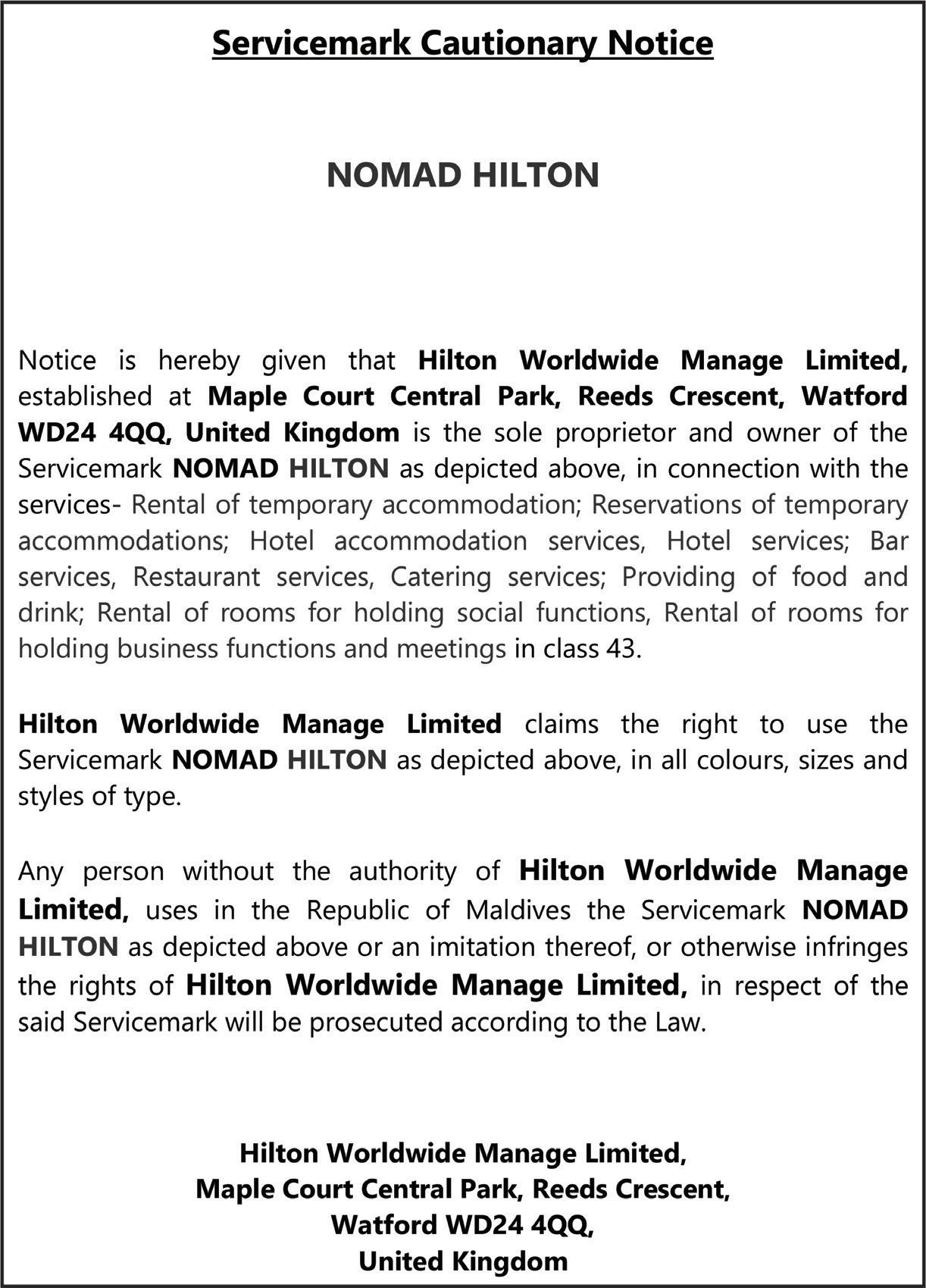 Servicemark Cautionary Notice

NOMAD HILTON

Notice is hereby given that Hilton Worldwide Manage Limited, established at Maple Court Central Park, Reeds Crescent, Watford WD24 4QQ, United Kingdom is the sole proprietor and owner of the Servicemark NOMAD HILTON as depicted above, in connection with the services- Rental of temporary accommodation; Reservations of temporary accommodations; Hotel accommodation services, Hotel services; Bar services, Restaurant services, Catering services; Providing of food and drink; Rental of rooms for holding social functions, Rental of rooms for holding business functions and meetings in class 43.

Hilton Worldwide Manage Limited claims the right to use the Servicemark NOMAD HILTON as depicted above, in all colours, sizes and styles of type.

Any person without the authority of Hilton Worldwide Manage Limited, uses in the Republic of Maldives the Servicemark NOMAD HILTON as depicted above or an imitation thereof, or otherwise infringes the rights of Hilton Worldwide Manage Limited, in respect of the said Servicemark will be prosecuted according to the Law.

Hilton Worldwide Manage Limited,
Maple Court Central Park, Reeds Crescent,
Watford WD24 4QQ,
United Kingdom